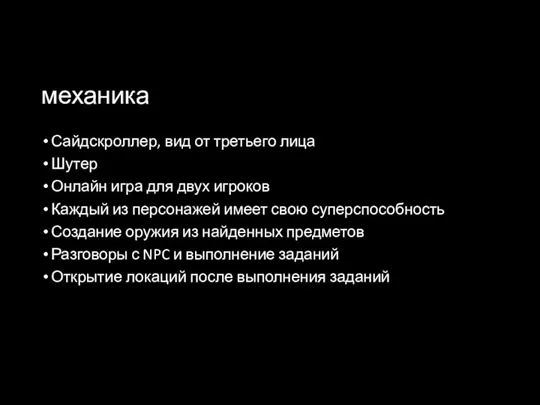 механика

• Сайдскроллер, вид от третьего лица
• Шутер
• Онлайн игра для двух игроков
• Каждый из персонажей имеет свою суперспособность
• Создание оружия из найденных предметов
• Разговоры с NPC и выполнение заданий
• Открытие локаций после выполнения заданий